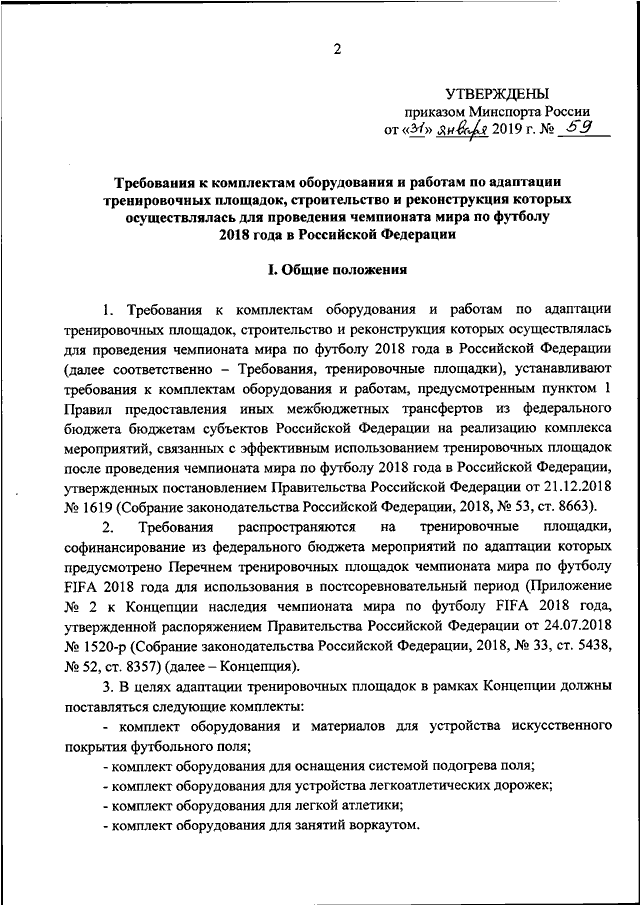 2

УТВЕРЖДЕНЫ
приказом Минспорта России
от «31» января 2019 г. № 59

Требования к комплектам оборудования и работам по адаптации тренировочных площадок, строительство и реконструкция которых осуществлялась для проведения чемпионата мира по футболу 2018 года в Российской Федерации

I. Общие положения

1. Требования к комплектам оборудования и работам по адаптации тренировочных площадок, строительство и реконструкция которых осуществлялась для проведения чемпионата мира по футболу 2018 года в Российской Федерации (далее соответственно – Требования, тренировочные площадки), устанавливают требования к комплектам оборудования и работам, предусмотренным пунктом 1 Правил предоставления иных межбюджетных трансфертов из федерального бюджета бюджетам субъектов Российской Федерации на реализацию комплекса мероприятий, связанных с эффективным использованием тренировочных площадок после проведения чемпионата мира по футболу 2018 года в Российской Федерации, утвержденных постановлением Правительства Российской Федерации от 21.12.2018 № 1619 (Собрание законодательства Российской Федерации, 2018, № 53, ст. 8663).

2. Требования распространяются на тренировочные площадки, софинансирование из федерального бюджета мероприятий по адаптации которых предусмотрено Перечнем тренировочных площадок чемпионата мира по футболу FIFA 2018 года для использования в постсоревновательный период (Приложение № 2 к Концепции наследия чемпионата мира по футболу FIFA 2018 года, утвержденной распоряжением Правительства Российской Федерации от 24.07.2018 № 1520-р (Собрание законодательства Российской Федерации, 2018, № 33, ст. 5438, № 52, ст. 8357) (далее – Концепция).

3. В целях адаптации тренировочных площадок в рамках Концепции должны поставляться следующие комплекты:

- комплект оборудования и материалов для устройства искусственного покрытия футбольного поля;

- комплект оборудования для оснащения системой подогрева поля;

- комплект оборудования для устройства легкоатлетических дорожек;

- комплект оборудования для легкой атлетики;

- комплект оборудования для занятий воркаутом.